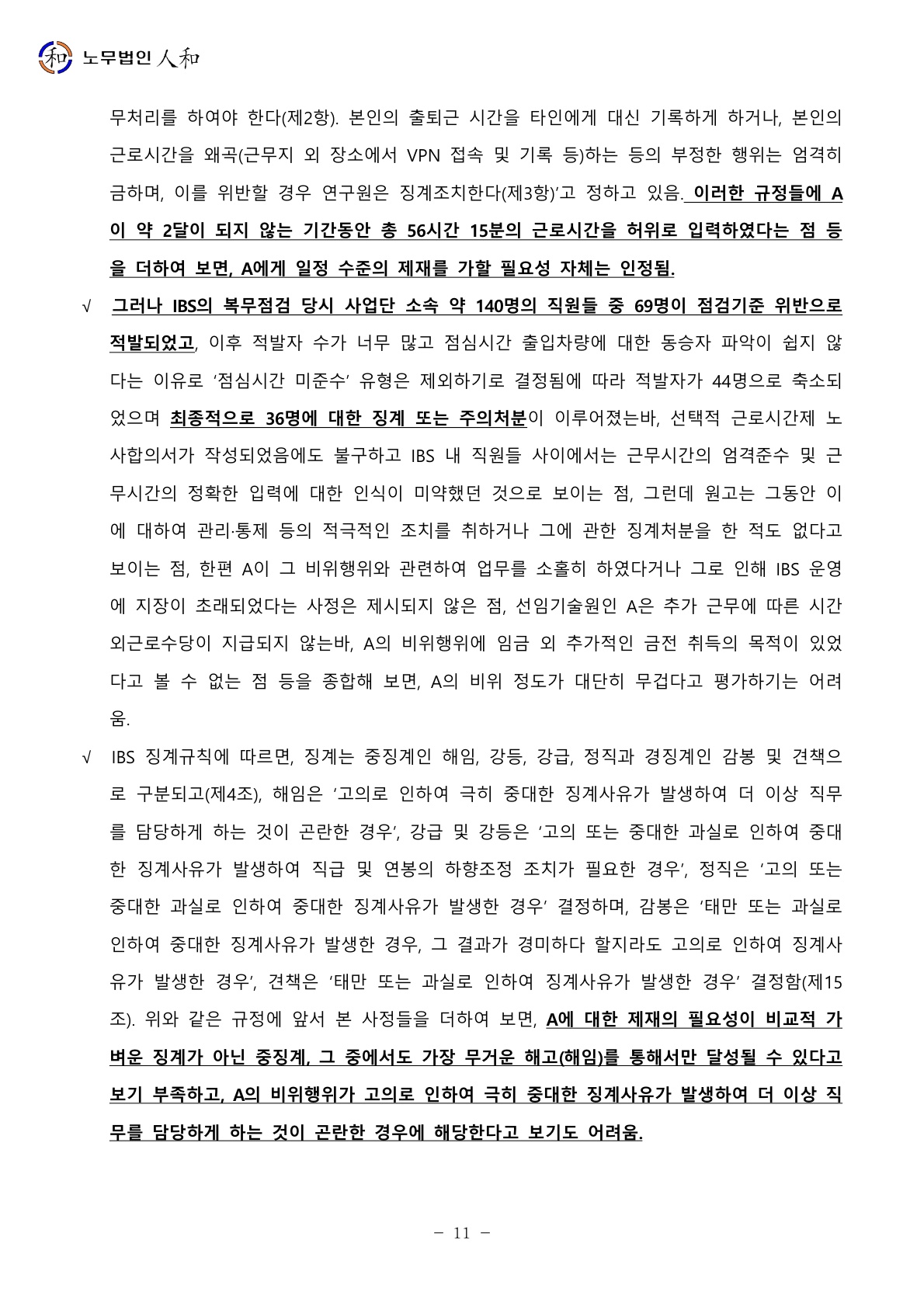 和 노무법인 人和

무처리를 하여야 한다(제2항). 본인의 출퇴근 시간을 타인에게 대신 기록하게 하거나, 본인의 근로시간을 왜곡(근무지 외 장소에서 VPN 접속 및 기록 등)하는 등의 부정한 행위는 엄격히 금하며, 이를 위반할 경우 연구원은 징계조치한다(제3항)'고 정하고 있음. 이러한 규정들에 A이 약 2달이 되지 않는 기간동안 총 56시간 15분의 근로시간을 허위로 입력하였다는 점 등을 더하여 보면, A에게 일정 수준의 제재를 가할 필요성 자체는 인정됨.

√ 그러나 IBS의 복무점검 당시 사업단 소속 약 140명의 직원들 중 69명이 점검기준 위반으로 적발되었고, 이후 적발자 수가 너무 많고 점심시간 출입차량에 대한 동승자 파악이 쉽지 않다는 이유로 '점심시간 미준수' 유형은 제외하기로 결정됨에 따라 적발자가 44명으로 축소되었으며 최종적으로 36명에 대한 징계 또는 주의처분이 이루어졌는바, 선택적 근로시간제 노사합의서가 작성되었음에도 불구하고 IBS 내 직원들 사이에서는 근무시간의 엄격준수 및 근무시간의 정확한 입력에 대한 인식이 미약했던 것으로 보이는 점, 그런데 원고는 그동안 이에 대하여 관리·통제 등의 적극적인 조치를 취하거나 그에 관한 징계처분을 한 적도 없다고 보이는 점, 한편 A이 그 비위행위와 관련하여 업무를 소홀히 하였다거나 그로 인해 IBS 운영에 지장이 초래되었다는 사정은 제시되지 않은 점, 선임기술원인 A은 추가 근무에 따른 시간외근로수당이 지급되지 않는바, A의 비위행위에 임금 외 추가적인 금전 취득의 목적이 있었다고 볼 수 없는 점 등을 종합해 보면, A의 비위 정도가 대단히 무겁다고 평가하기는 어려움.

√ IBS 징계규칙에 따르면, 징계는 중징계인 해임, 강등, 강급, 정직과 경징계인 감봉 및 견책으로 구분되고(제4조), 해임은 '고의로 인하여 극히 중대한 징계사유가 발생하여 더 이상 직무를 담당하게 하는 것이 곤란한 경우', 강급 및 강등은 '고의 또는 중대한 과실로 인하여 중대한 징계사유가 발생하여 직급 및 연봉의 하향조정 조치가 필요한 경우', 정직은 '고의 또는 중대한 과실로 인하여 중대한 징계사유가 발생한 경우' 결정하며, 감봉은 '태만 또는 과실로 인하여 중대한 징계사유가 발생한 경우, 그 결과가 경미하다 할지라도 고의로 인하여 징계사유가 발생한 경우', 견책은 '태만 또는 과실로 인하여 징계사유가 발생한 경우' 결정함(제15조). 위와 같은 규정에 앞서 본 사정들을 더하여 보면, A에 대한 제재의 필요성이 비교적 가벼운 징계가 아닌 중징계, 그 중에서도 가장 무거운 해고(해임)를 통해서만 달성될 수 있다고 보기 부족하고, A의 비위행위가 고의로 인하여 극히 중대한 징계사유가 발생하여 더 이상 직무를 담당하게 하는 것이 곤란한 경우에 해당한다고 보기도 어려움.

- 11 -